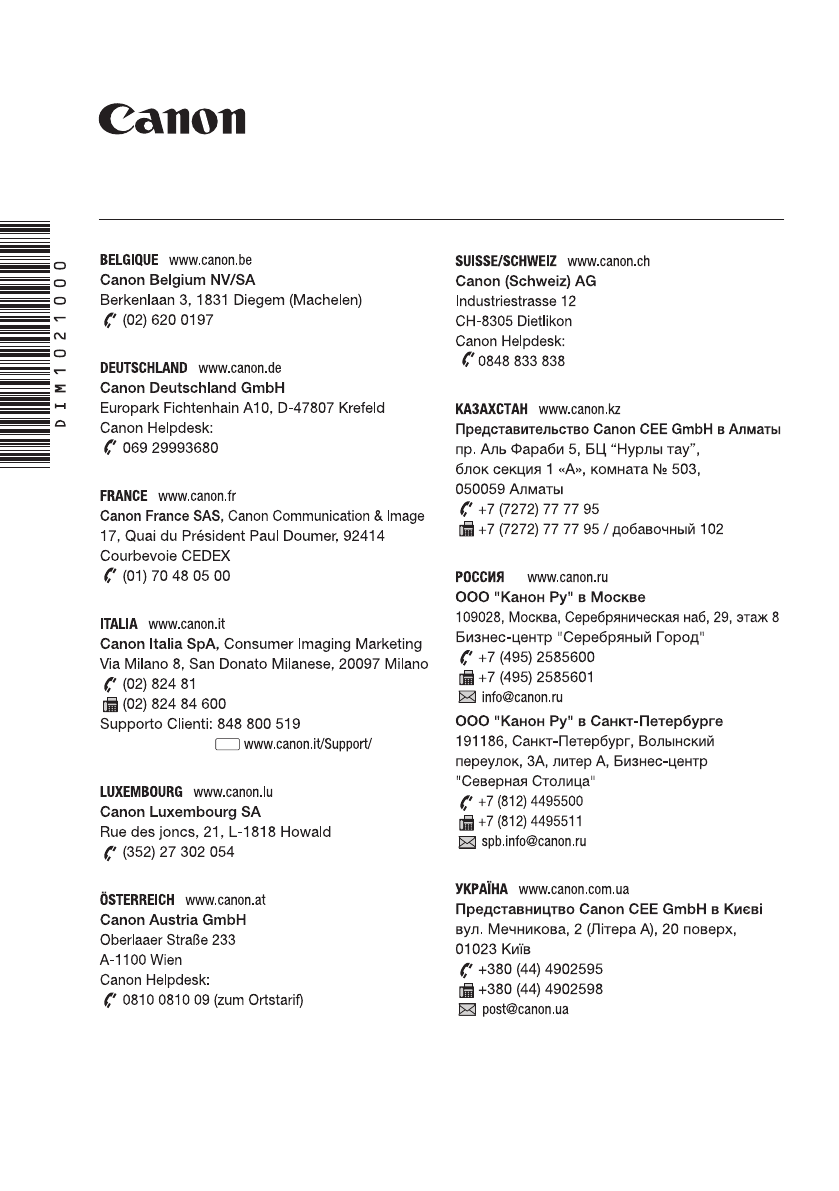 Canon

DIM1021000

BELGIQUE www.canon.be
Canon Belgium NV/SA
Berkenlaan 3, 1831 Diegem (Machelen)
(02) 620 0197

DEUTSCHLAND www.canon.de
Canon Deutschland GmbH
Europark Fichtenhain A10, D-47807 Krefeld
Canon Helpdesk:
069 29993680

FRANCE www.canon.fr
Canon France SAS, Canon Communication & Image
17, Quai du Président Paul Doumer, 92414
Courbevoie CEDEX
(01) 70 48 05 00

ITALIA www.canon.it
Canon Italia SpA, Consumer Imaging Marketing
Via Milano 8, San Donato Milanese, 20097 Milano
(02) 824 81
(02) 824 84 600
Supporto Clienti: 848 800 519
www.canon.it/Support/

LUXEMBOURG www.canon.lu
Canon Luxembourg SA
Rue des joncs, 21, L-1818 Howald
(352) 27 302 054

ÖSTERREICH www.canon.at
Canon Austria GmbH
Oberlaaer Straße 233
A-1100 Wien
Canon Helpdesk:
0810 0810 09 (zum Ortstarif)

SUISSE/SCHWEIZ www.canon.ch
Canon (Schweiz) AG
Industriestrasse 12
CH-8305 Dietlikon
Canon Helpdesk:
0848 833 838

КАЗАХСТАН www.canon.kz
Представительство Canon CEE GmbH в Алматы
пр. Аль Фараби 5, БЦ “Нурлы тау”,
блок секция 1 «А», комната № 503,
050059 Алматы
+7 (7272) 77 77 95
+7 (7272) 77 77 95 / добавочный 102

РОССИЯ www.canon.ru
ООО "Канон Ру" в Москве
109028, Москва, Серебряническая наб, 29, этаж 8
Бизнес-центр "Серебряный Город"
+7 (495) 2585600
+7 (495) 2585601
info@canon.ru
ООО "Канон Ру" в Санкт-Петербурге
191186, Санкт-Петербург, Волынский переулок, 3А, литер А, Бизнес-центр "Северная Столица"
+7 (812) 4495500
+7 (812) 4495511
spb.info@canon.ru

УКРАЇНА www.canon.com.ua
Представництво Canon CEE GmbH в Києві
вул. Мечникова, 2 (Літера А), 20 поверх,
01023 Київ
+380 (44) 4902595
+380 (44) 4902598
post@canon.ua